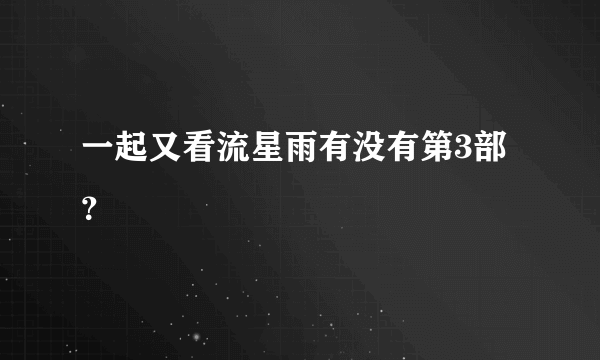 一起又看流星雨有没有第3部？